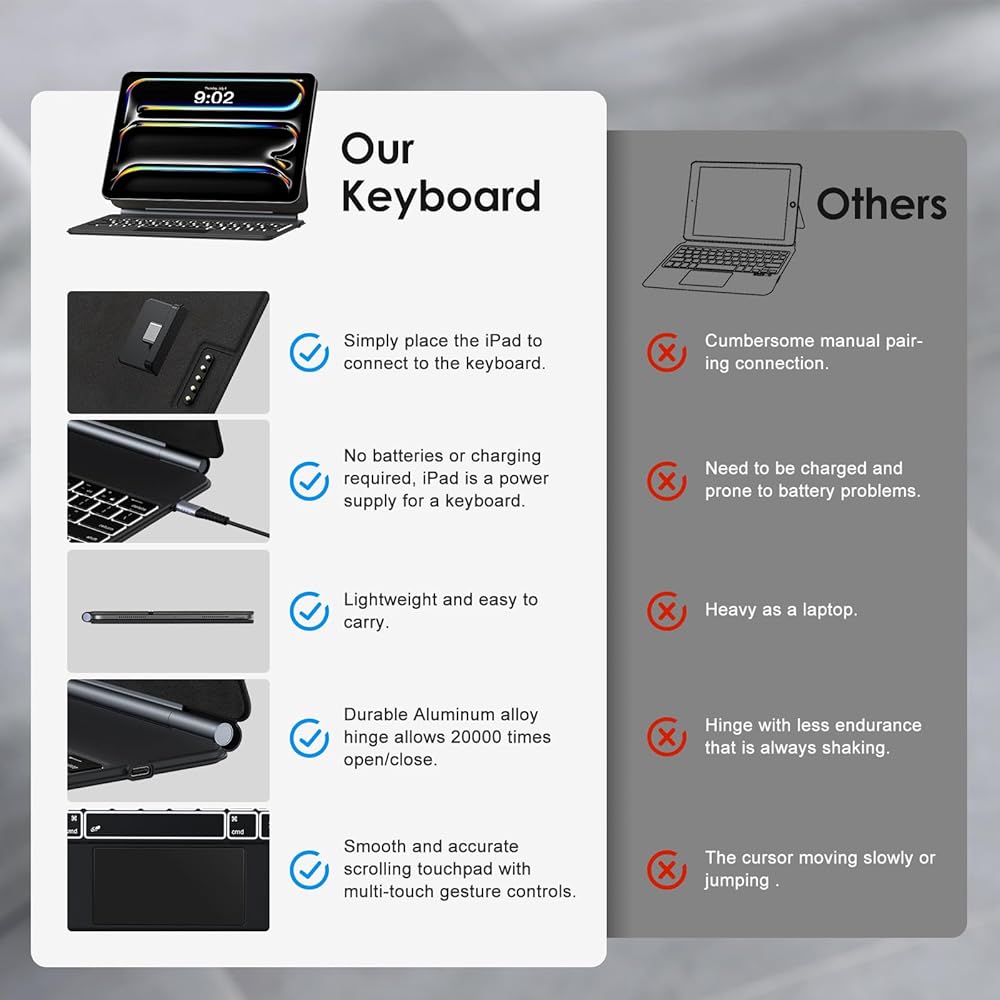 9:02

Our Keyboard

Simply place the iPad to connect to the keyboard.

No batteries or charging required, iPad is a power supply for a keyboard.

Lightweight and easy to carry.

Durable Aluminum alloy hinge allows 20000 times open/close.

Smooth and accurate scrolling touchpad with multi-touch gesture controls.

Others

Cumbersome manual pairing connection.

Need to be charged and prone to battery problems.

Heavy as a laptop.

Hinge with less endurance that is always shaking.

The cursor moving slowly or jumping .